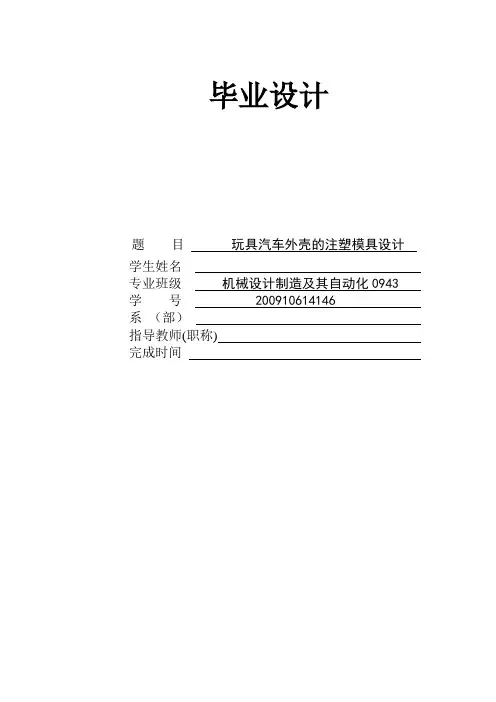 毕业设计

题　　目　玩具汽车外壳的注塑模具设计
学生姓名
专业班级　机械设计制造及其自动化 0943
学　　号　200910614146
系　（部）
指导教师(职称)
完成时间